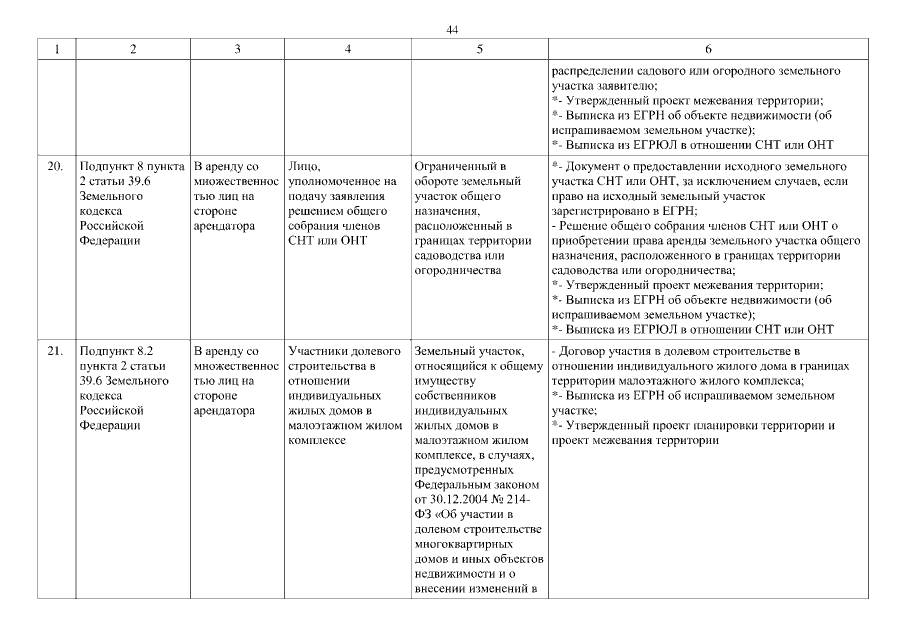 44

| 1 | 2 | 3 | 4 | 5 | 6 |
|---|---|---|---|---|---|
| | | | | | распределении садового или огородного земельного участка заявителю; *- Утвержденный проект межевания территории; *- Выписка из ЕГРН об объекте недвижимости (об испрашиваемом земельном участке); *- Выписка из ЕГРЮЛ в отношении СНТ или ОНТ |
| 20. | Подпункт 8 пункта 2 статьи 39.6 Земельного кодекса Российской Федерации | В аренду со множественностью лиц на стороне арендатора | Лицо, уполномоченное на подачу заявления решением общего собрания членов СНТ или ОНТ | Ограниченный в обороте земельный участок общего назначения, расположенный в границах территории садоводства или огородничества | *- Документ о предоставлении исходного земельного участка СНТ или ОНТ, за исключением случаев, если право на исходный земельный участок зарегистрировано в ЕГРН; - Решение общего собрания членов СНТ или ОНТ о приобретении права аренды земельного участка общего назначения, расположенного в границах территории садоводства или огородничества; *- Утвержденный проект межевания территории; *- Выписка из ЕГРН об объекте недвижимости (об испрашиваемом земельном участке); *- Выписка из ЕГРЮЛ в отношении СНТ или ОНТ |
| 21. | Подпункт 8.2 пункта 2 статьи 39.6 Земельного кодекса Российской Федерации | В аренду со множественностью лиц на стороне арендатора | Участники долевого строительства в отношении индивидуальных жилых домов в малоэтажном жилом комплексе | Земельный участок, относящийся к общему имуществу собственников индивидуальных жилых домов в малоэтажном жилом комплексе, в случаях, предусмотренных Федеральным законом от 30.12.2004 № 214-ФЗ «Об участии в долевом строительстве многоквартирных домов и иных объектов недвижимости и о внесении изменений в | - Договор участия в долевом строительстве в отношении индивидуального жилого дома в границах территории малоэтажного жилого комплекса; *- Выписка из ЕГРН об испрашиваемом земельном участке; *- Утвержденный проект планировки территории и проект межевания территории |